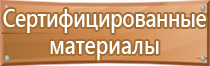 Сертифицированные материалы